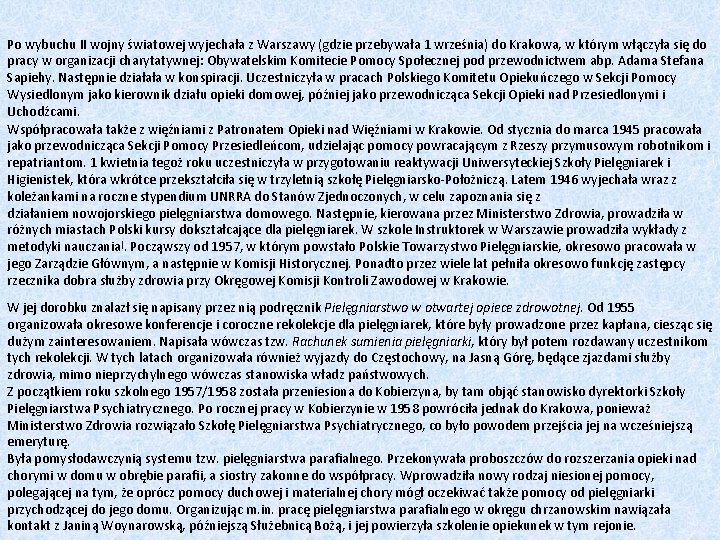 Po wybuchu II wojny światowej wyjechała z Warszawy (gdzie przebywała 1 września) do Krakowa, w którym włączyła się do pracy w organizacji charytatywnej: Obywatelskim Komitecie Pomocy Społecznej pod przewodnictwem abp. Adama Stefana Sapiehy. Następnie działała w konspiracji. Uczestniczyła w pracach Polskiego Komitetu Opiekuńczego w Sekcji Pomocy Wysiedlonym jako kierownik działu opieki domowej, później jako przewodnicząca Sekcji Opieki nad Przesiedlonymi i Uchodźcami.
Współpracowała także z więźniami z Patronatem Opieki nad Więźniami w Krakowie. Od stycznia do marca 1945 pracowała jako przewodnicząca Sekcji Pomocy Przesiedleńcom, udzielając pomocy powracającym z Rzeszy przymusowym robotnikom i repatriantom. 1 kwietnia tegoż roku uczestniczyła w przygotowaniu reaktywacji Uniwersyteckiej Szkoły Pielęgniarek i Higienistek, która wkrótce przekształciła się w trzyletnią szkołę Pielęgniarsko-Położniczą. Latem 1946 wyjechała wraz z koleżankami na roczne stypendium UNRRA do Stanów Zjednoczonych, w celu zapoznania się z działaniem nowojorskiego pielęgniarstwa domowego. Następnie, kierowana przez Ministerstwo Zdrowia, prowadziła w różnych miastach Polski kursy dokształcające dla pielęgniarek. W szkole Instruktorek w Warszawie prowadziła wykłady z metodyki nauczania!. Począwszy od 1957, w którym powstało Polskie Towarzystwo Pielęgniarskie, okresowo pracowała w jego Zarządzie Głównym, a następnie w Komisji Historycznej. Ponadto przez wiele lat pełniła okresowo funkcję zastępcy rzecznika dobra służby zdrowia przy Okręgowej Komisji Kontroli Zawodowej w Krakowie.

W jej dorobku znalazł się napisany przez nią podręcznik Pielęgniarstwo w otwartej opiece zdrowotnej. Od 1955 organizowała okresowe konferencje i coroczne rekolekcje dla pielęgniarek, które były prowadzone przez kapłana, ciesząc się dużym zainteresowaniem. Napisała wówczas tzw. Rachunek sumienia pielęgniarki, który był potem rozdawany uczestnikom tych rekolekcji. W tych latach organizowała również wyjazdy do Częstochowy, na Jasną Górę, będące zjazdami służby zdrowia, mimo nieprzychylnego wówczas stanowiska władz państwowych.
Z początkiem roku szkolnego 1957/1958 została przeniesiona do Kobierzyna, by tam objąć stanowisko dyrektorki Szkoły Pielęgniarstwa Psychiatrycznego. Po rocznej pracy w Kobierzynie w 1958 powróciła jednak do Krakowa, ponieważ Ministerstwo Zdrowia rozwiązało Szkołę Pielęgniarstwa Psychiatrycznego, co było powodem przejścia jej na wcześniejszą emeryturę.
Była pomysłodawczynią systemu tzw. pielęgniarstwa parafialnego. Przekonywała proboszczów do rozszerzania opieki nad chorymi w domu w obrębie parafii, a siostry zakonne do współpracy. Wprowadziła nowy rodzaj niesionej pomocy, polegającej na tym, że oprócz pomocy duchowej i materialnej chory mógł oczekiwać także pomocy od pielęgniarki przychodzącej do jego domu. Organizując m.in. pracę pielęgniarstwa parafialnego w okręgu chrzanowskim nawiązała kontakt z Janiną Woynarowską, późniejszą Służebnicą Bożą, i jej powierzyła szkolenie opiekunek w tym rejonie.